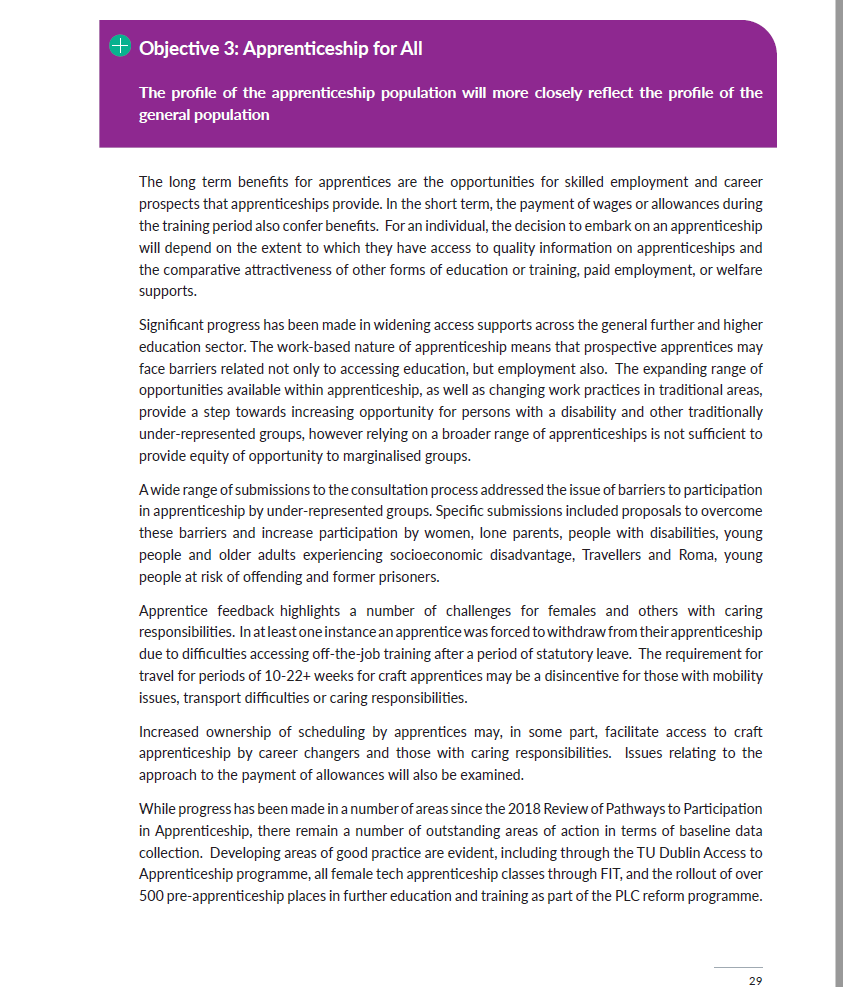 Objective 3: Apprenticeship for All

The profile of the apprenticeship population will more closely reflect the profile of the general population

The long term benefits for apprentices are the opportunities for skilled employment and career prospects that apprenticeships provide. In the short term, the payment of wages or allowances during the training period also confer benefits. For an individual, the decision to embark on an apprenticeship will depend on the extent to which they have access to quality information on apprenticeships and the comparative attractiveness of other forms of education or training, paid employment, or welfare supports.

Significant progress has been made in widening access supports across the general further and higher education sector. The work-based nature of apprenticeship means that prospective apprentices may face barriers related not only to accessing education, but employment also. The expanding range of opportunities available within apprenticeship, as well as changing work practices in traditional areas, provide a step towards increasing opportunity for persons with a disability and other traditionally under-represented groups, however relying on a broader range of apprenticeships is not sufficient to provide equity of opportunity to marginalised groups.

A wide range of submissions to the consultation process addressed the issue of barriers to participation in apprenticeship by under-represented groups. Specific submissions included proposals to overcome these barriers and increase participation by women, lone parents, people with disabilities, young people and older adults experiencing socioeconomic disadvantage, Travellers and Roma, young people at risk of offending and former prisoners.

Apprentice feedback highlights a number of challenges for females and others with caring responsibilities. In at least one instance an apprentice was forced to withdraw from their apprenticeship due to difficulties accessing off-the-job training after a period of statutory leave. The requirement for travel for periods of 10-22+ weeks for craft apprentices may be a disincentive for those with mobility issues, transport difficulties or caring responsibilities.

Increased ownership of scheduling by apprentices may, in some part, facilitate access to craft apprenticeship by career changers and those with caring responsibilities. Issues relating to the approach to the payment of allowances will also be examined.

While progress has been made in a number of areas since the 2018 Review of Pathways to Participation in Apprenticeship, there remain a number of outstanding areas of action in terms of baseline data collection. Developing areas of good practice are evident, including through the TU Dublin Access to Apprenticeship programme, all female tech apprenticeship classes through FIT, and the rollout of over 500 pre-apprenticeship places in further education and training as part of the PLC reform programme.

29